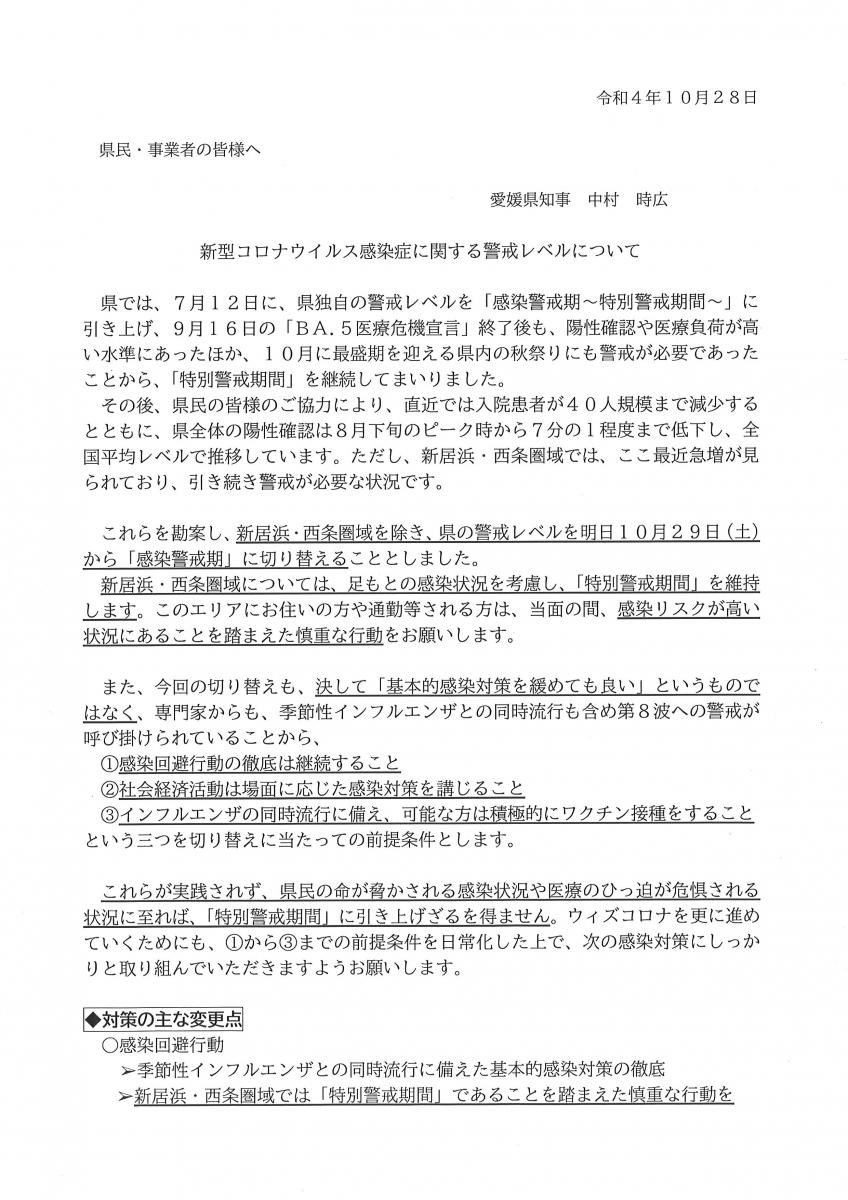 令和４年１０月２８日

県民・事業者の皆様へ

愛媛県知事　中村　時広

新型コロナウイルス感染症に関する警戒レベルについて

県では、７月１２日に、県独自の警戒レベルを「感染警戒期～特別警戒期間～」に引き上げ、９月１６日の「ＢＡ.５医療危機宣言」終了後も、陽性確認や医療負荷が高い水準にあったほか、１０月に最盛期を迎える県内の秋祭りにも警戒が必要であったことから、「特別警戒期間」を継続してまいりました。

その後、県民の皆様のご協力により、直近では入院患者が４０人規模まで減少するとともに、県全体の陽性確認は８月下旬のピーク時から７分の１程度まで低下し、全国平均レベルで推移しています。ただし、新居浜・西条圏域では、ここ最近急増が見られており、引き続き警戒が必要な状況です。

これらを勘案し、新居浜・西条圏域を除き、県の警戒レベルを明日１０月２９日（土）から「感染警戒期」に切り替えることとしました。

新居浜・西条圏域については、足もとの感染状況を考慮し、「特別警戒期間」を維持します。このエリアにお住いの方や通勤等される方は、当面の間、感染リスクが高い状況にあることを踏まえた慎重な行動をお願いします。

また、今回の切り替えも、決して「基本的感染対策を緩めても良い」というものではなく、専門家からも、季節性インフルエンザとの同時流行も含め第８波への警戒が呼び掛けられていることから、
①感染回避行動の徹底は継続すること
②社会経済活動は場面に応じた感染対策を講じること
③インフルエンザの同時流行に備え、可能な方は積極的にワクチン接種をすること
という三つを切り替えに当たっての前提条件とします。

これらが実践されず、県民の命が脅かされる感染状況や医療のひっ迫が危惧される状況に至れば、「特別警戒期間」に引き上げざるを得ません。ウィズコロナを更に進めていくためにも、①から③までの前提条件を日常化した上で、次の感染対策にしっかりと取り組んでいただきますようお願いします。

◆対策の主な変更点
○感染回避行動
➢季節性インフルエンザとの同時流行に備えた基本的感染対策の徹底
➢新居浜・西条圏域では「特別警戒期間」であることを踏まえた慎重な行動を